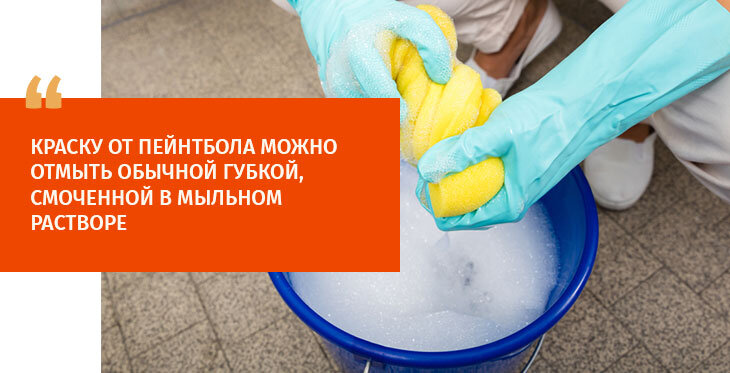 “

КРАСКУ ОТ ПЕЙНТБОЛА МОЖНО ОТМЫТЬ ОБЫЧНОЙ ГУБКОЙ, СМОЧЕННОЙ В МЫЛЬНОМ РАСТВОРЕ